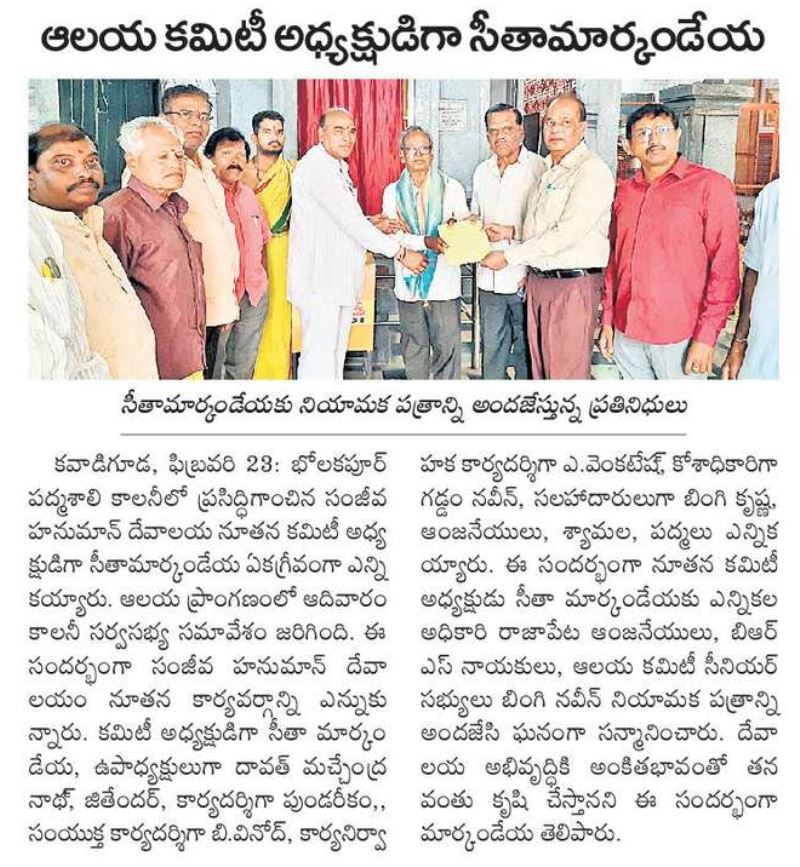 ఆలయ కమిటీ అధ్యక్షుడిగా సీతామార్కండేయ

సీతామార్కండేయకు నియామక పత్రాన్ని అందజేస్తున్న ప్రతినిధులు

కవాడిగూడ, ఫిబ్రవరి 23: భోలకపూర్ పద్మశాలి కాలనీలో ప్రసిద్ధిగాంచిన సంజీవ హనుమాన్ దేవాలయ నూతన కమిటీ అధ్యక్షుడిగా సీతామార్కండేయ ఏకగ్రీవంగా ఎన్నికయ్యారు. ఆలయ ప్రాంగణంలో ఆదివారం కాలనీ సర్వసభ్య సమావేశం జరిగింది. ఈ సందర్భంగా సంజీవ హనుమాన్ దేవాలయం నూతన కార్యవర్గాన్ని ఎన్నుకున్నారు. కమిటీ అధ్యక్షుడిగా సీతా మార్కండేయ, ఉపాధ్యక్షులుగా దావత్ మచ్చేంద్ర నాథ్, జితేందర్, కార్యదర్శిగా పుండరీకం,, సంయుక్త కార్యదర్శిగా బి.వినోద్, కార్యనిర్వాహక కార్యదర్శిగా ఎ.వెంకటేష్, కోశాధికారిగా గడ్డం నవీన్, సలహాదారులుగా బింగి కృష్ణ, ఆంజనేయులు, శ్యామల, పద్మలు ఎన్నికయ్యారు. ఈ సందర్భంగా నూతన కమిటీ అధ్యక్షుడు సీతా మార్కండేయకు ఎన్నికల అధికారి రాజాపేట ఆంజనేయులు, బిఆర్ఎస్ నాయకులు, ఆలయ కమిటీ సీనియర్ సభ్యులు బింగి నవీన్ నియామక పత్రాన్ని అందజేసి ఘనంగా సన్మానించారు. దేవాలయ అభివృద్ధికి అంకితభావంతో తన వంతు కృషి చేస్తానని ఈ సందర్భంగా మార్కండేయ తెలిపారు.